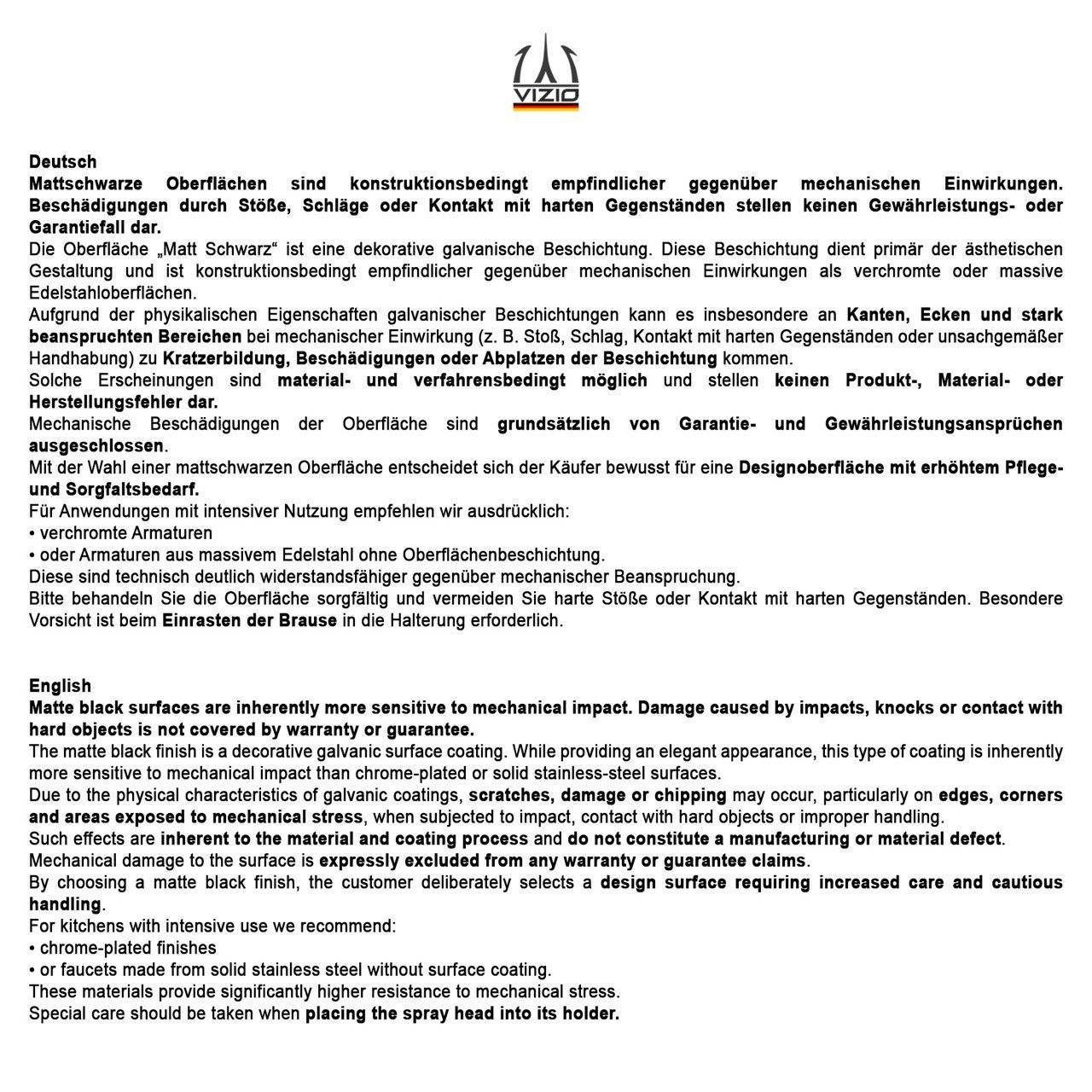 VIZIO

Deutsch
Mattschwarze Oberflächen sind konstruktionsbedingt empfindlicher gegenüber mechanischen Einwirkungen. Beschädigungen durch Stöße, Schläge oder Kontakt mit harten Gegenständen stellen keinen Gewährleistungs- oder Garantiefall dar.
Die Oberfläche „Matt Schwarz“ ist eine dekorative galvanische Beschichtung. Diese Beschichtung dient primär der ästhetischen Gestaltung und ist konstruktionsbedingt empfindlicher gegenüber mechanischen Einwirkungen als verchromte oder massive Edelstahloberflächen.
Aufgrund der physikalischen Eigenschaften galvanischer Beschichtungen kann es insbesondere an Kanten, Ecken und stark beanspruchten Bereichen bei mechanischer Einwirkung (z. B. Stoß, Schlag, Kontakt mit harten Gegenständen oder unsachgemäßer Handhabung) zu Kratzerbildung, Beschädigungen oder Abplatzen der Beschichtung kommen.
Solche Erscheinungen sind material- und verfahrensbedingt möglich und stellen keinen Produkt-, Material- oder Herstellungsfehler dar.
Mechanische Beschädigungen der Oberfläche sind grundsätzlich von Garantie- und Gewährleistungsansprüchen ausgeschlossen.
Mit der Wahl einer mattschwarzen Oberfläche entscheidet sich der Käufer bewusst für eine Designoberfläche mit erhöhtem Pflege- und Sorgfaltsbedarf.
Für Anwendungen mit intensiver Nutzung empfehlen wir ausdrücklich:
• verchromte Armaturen
• oder Armaturen aus massivem Edelstahl ohne Oberflächenbeschichtung.
Diese sind technisch deutlich widerstandsfähiger gegenüber mechanischer Beanspruchung.
Bitte behandeln Sie die Oberfläche sorgfältig und vermeiden Sie harte Stöße oder Kontakt mit harten Gegenständen. Besondere Vorsicht ist beim Einrasten der Brause in die Halterung erforderlich.

English
Matte black surfaces are inherently more sensitive to mechanical impact. Damage caused by impacts, knocks or contact with hard objects is not covered by warranty or guarantee.
The matte black finish is a decorative galvanic surface coating. While providing an elegant appearance, this type of coating is inherently more sensitive to mechanical impact than chrome-plated or solid stainless-steel surfaces.
Due to the physical characteristics of galvanic coatings, scratches, damage or chipping may occur, particularly on edges, corners and areas exposed to mechanical stress, when subjected to impact, contact with hard objects or improper handling.
Such effects are inherent to the material and coating process and do not constitute a manufacturing or material defect.
Mechanical damage to the surface is expressly excluded from any warranty or guarantee claims.
By choosing a matte black finish, the customer deliberately selects a design surface requiring increased care and cautious handling.
For kitchens with intensive use we recommend:
• chrome-plated finishes
• or faucets made from solid stainless steel without surface coating.
These materials provide significantly higher resistance to mechanical stress.
Special care should be taken when placing the spray head into its holder.